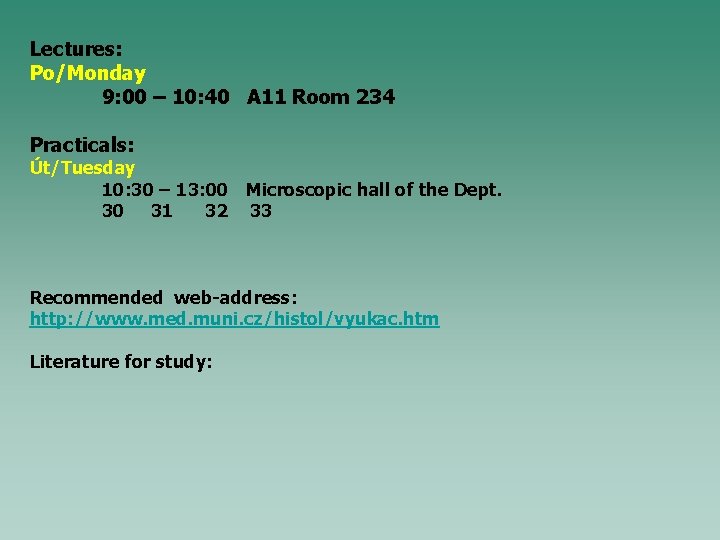 Lectures:
Po/Monday
9:00 – 10:40 A11 Room 234

Practicals:
Út/Tuesday
10:30 – 13:00 Microscopic hall of the Dept.
30 31 32 33

Recommended web-address:
http://www.med.muni.cz/histol/vyukac.htm

Literature for study: